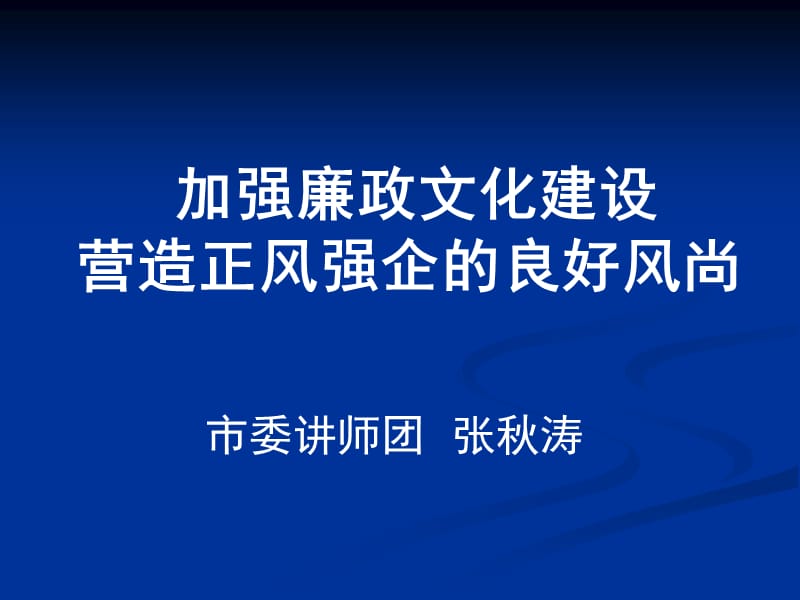 加强廉政文化建设
营造正风强企的良好风尚

市委讲师团 张秋涛